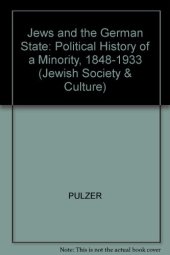 Jews and the German State: Political History of a Minority, 1848-1933 (Jewish Society & Culture)

PULZER

Note: This is not the actual book cover